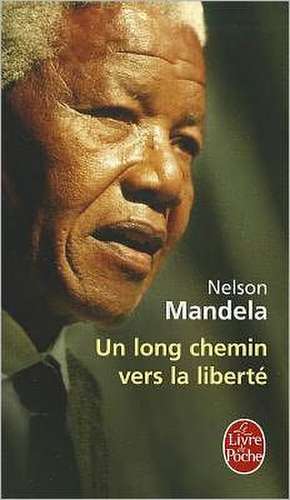 Nelson
Mandela

Un long chemin vers la liberté

Le Livre de Poche